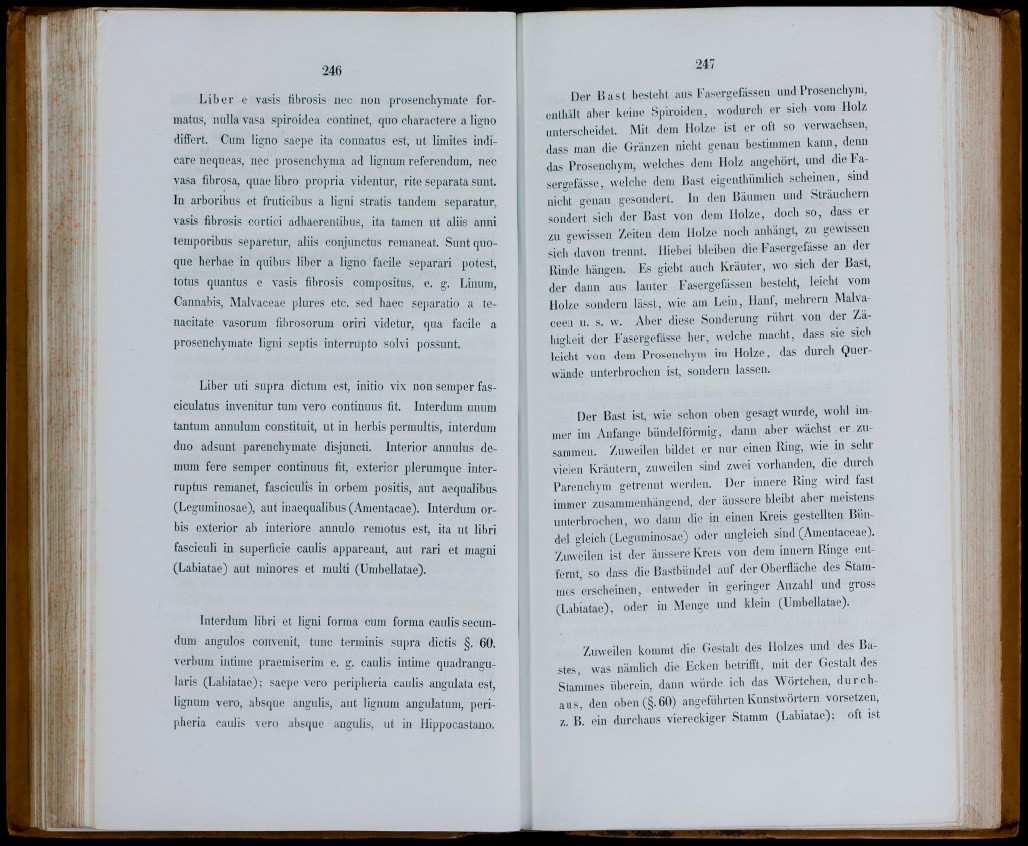 246

Liber e vasis fibrosis nec non prosenchymate formatus, nulla vasa spiroidea continet, quo charactere a ligno differt. Cum ligno saepe ita connatus est, ut limites indicare nequeas, nec prosenchyma ad lignum referendum, nec vasa fibrosa, quae libro propria videntur, rite separata sunt. In arboribus et fruticibus a ligni stratis tandem separatur, vasis fibrosis cortici adhaerentibus, ita tamen ut aliis anni temporibus separetur, aliis conjunctus remaneat. Sunt quoque herbae in quibus liber a ligno facile separari potest, totus quantus e vasis fibrosis compositus, e. g. Linum, Cannabis, Malvaceae plures etc. sed haec separatio a tenacitate vasorum fibrosorum oriri videtur, qua facile a prosenchymate ligni septis interrupto solvi possunt.

Liber uti supra dictum est, initio vix non semper fasciculatus invenitur tum vero continuus fit. Interdum unum tantum annulum constituit, ut in herbis permultis, interdum duo adsunt parenchymate disjuncti. Interior annulus demum fere semper continuus fit, exterior plerumque interruptus remanet, fasciculis in orbem positis, aut aequalibus (Leguminosae), aut inaequalibus (Amentacae). Interdum orbis exterior ab interiore annulo remotus est, ita ut libri fasciculi in superficie caulis appareant, aut rari et magni (Labiatae) aut minores et multi (Umbellatae).

Interdum libri et ligni forma cum forma caulis secundum angulos convenit, tunc terminis supra dictis §. 60. verbum intime praemiserim e. g. caulis intime quadrangularis (Labiatae); saepe vero peripheria caulis angulata est, lignum vero, absque angulis, aut lignum angulatum, peripheria caulis vero absque angulis, ut in Hippocastano.

247

Der Bast besteht aus Fasergefässen und Prosenchym, enthält aber keine Spiroiden, wodurch er sich vom Holz unterscheidet. Mit dem Holze ist er oft so verwachsen, dass man die Gränzen nicht genau bestimmen kann, denn das Prosenchym, welches dem Holz angehört, und die Fasergefässe, welche dem Bast eigenthümlich scheinen, sind nicht genau gesondert. In den Bäumen und Sträuchern sondert sich der Bast von dem Holze, doch so, dass er zu gewissen Zeiten dem Holze noch anhängt, zu gewissen sich davon trennt. Hiebei bleiben die Fasergefässe an der Rinde hängen. Es giebt auch Kräuter, wo sich der Bast, der dann aus lauter Fasergefässen besteht, leicht vom Holze sondern lässt, wie am Lein, Hanf, mehrern Malvaceen u. s. w. Aber diese Sonderung rührt von der Zähigkeit der Fasergefässe her, welche macht, dass sie sich leicht von dem Prosenchym im Holze, das durch Querwände unterbrochen ist, sondern lassen.

Der Bast ist, wie schon oben gesagt wurde, wohl immer im Anfange bündelförmig, dann aber wächst er zusammen. Zuweilen bildet er nur einen Ring, wie in sehr vielen Kräutern, zuweilen sind zwei vorhanden, die durch Parenchym getrennt werden. Der innere Ring wird fast immer zusammenhängend, der äussere bleibt aber meistens unterbrochen, wo dann die in einen Kreis gestellten Bündel gleich (Leguminosae) oder ungleich sind (Amentaceae). Zuweilen ist der äussere Kreis von dem innern Ringe entfernt, so dass die Bastbündel auf der Oberfläche des Stammes erscheinen, entweder in geringer Anzahl und gross (Labiatae), oder in Menge und klein (Umbellatae).

Zuweilen kommt die Gestalt des Holzes und des Bastes, was nämlich die Ecken betrifft, mit der Gestalt des Stammes überein, dann würde ich das Wörtchen, durchaus, den oben (§. 60) angeführten Kunstwörtern vorsetzen, z. B. ein durchaus viereckiger Stamm (Labiatae); oft ist